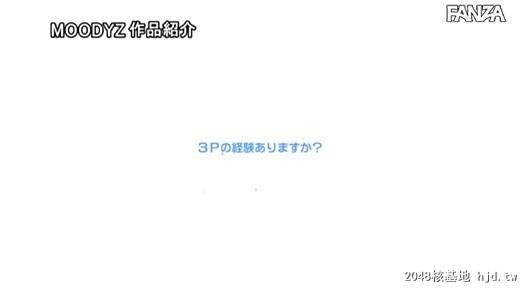 MOODYZ 作品紹介

FANZA

3Pの経験ありますか?

2048核基地 hjd.tw